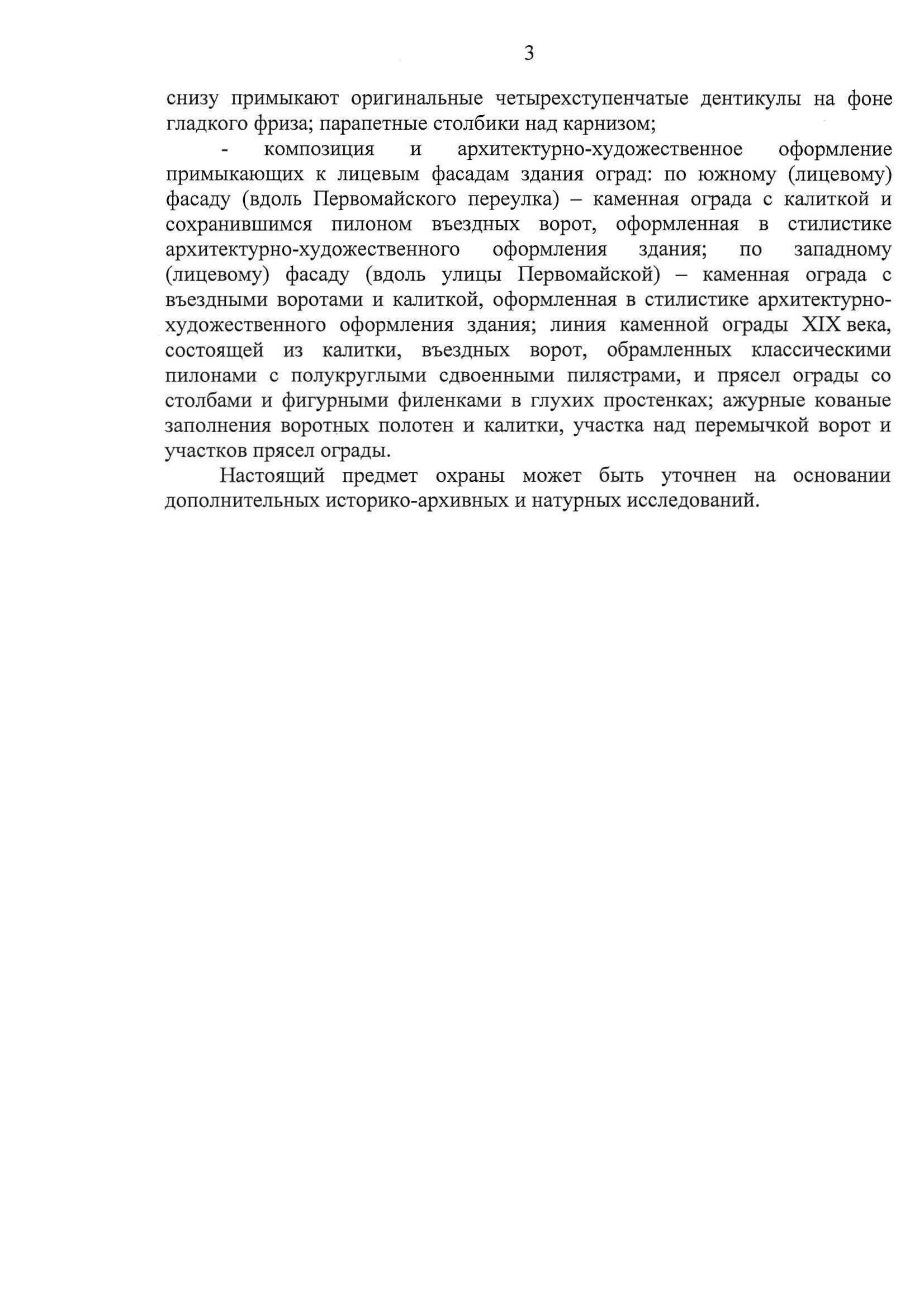 3

снизу примыкают оригинальные четырехступенчатые дентикулы на фоне гладкого фриза; парапетные столбики над карнизом;

- композиция и архитектурно-художественное оформление примыкающих к лицевым фасадам здания оград: по южному (лицевому) фасаду (вдоль Первомайского переулка) – каменная ограда с калиткой и сохранившимся пилоном въездных ворот, оформленная в стилистике архитектурно-художественного оформления здания; по западному (лицевому) фасаду (вдоль улицы Первомайской) – каменная ограда с въездными воротами и калиткой, оформленная в стилистике архитектурно-художественного оформления здания; линия каменной ограды XIX века, состоящей из калитки, въездных ворот, обрамленных классическими пилонами с полукруглыми сдвоенными пилястрами, и прясел ограды со столбами и фигурными филенками в глухих простенках; ажурные кованые заполнения воротных полотен и калитки, участка над перемычкой ворот и участков прясел ограды.

Настоящий предмет охраны может быть уточнен на основании дополнительных историко-архивных и натурных исследований.